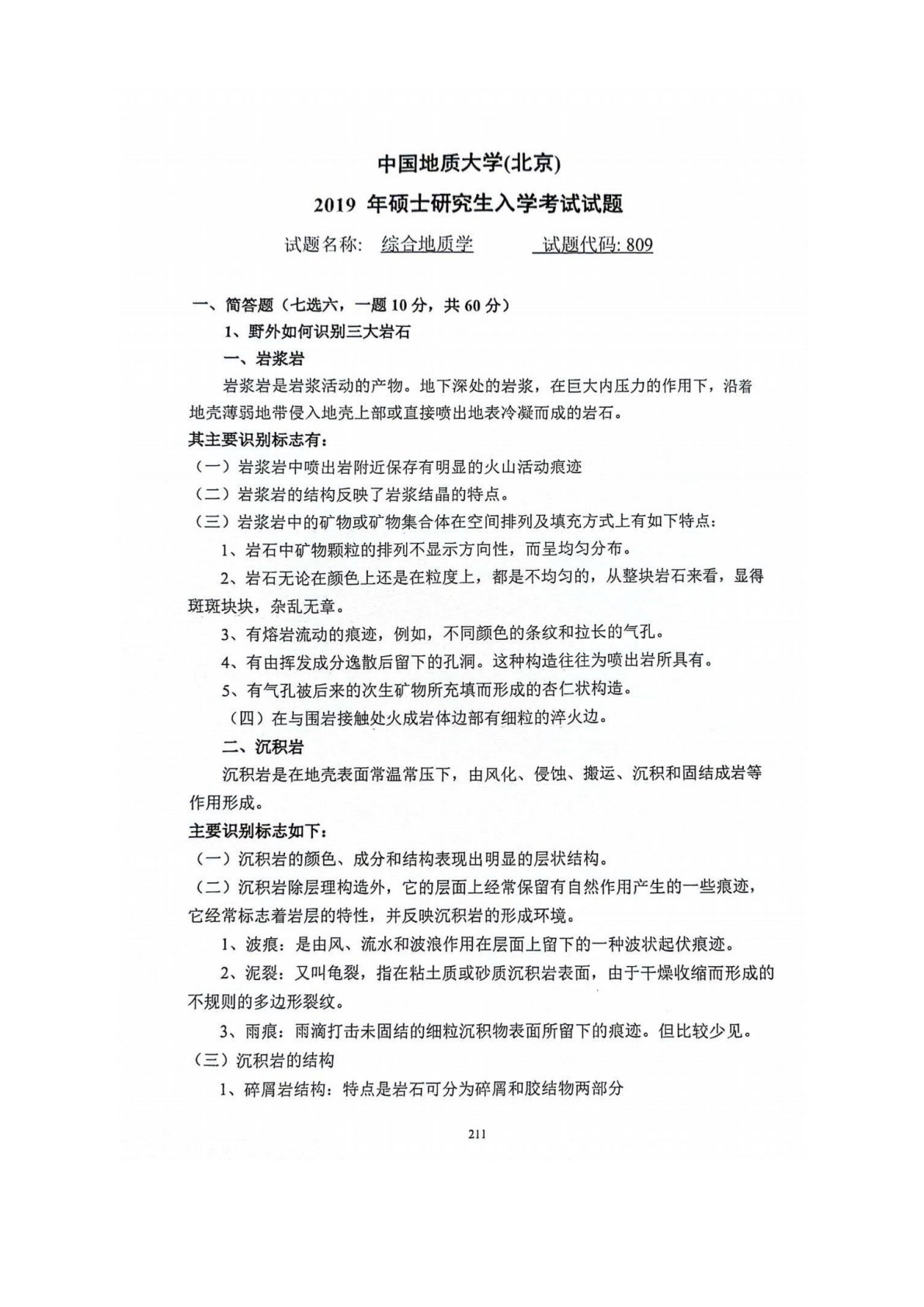 中国地质大学(北京)

2019 年硕士研究生入学考试试题

试题名称： 综合地质学 试题代码: 809

一、简答题（七选六，一题 10 分，共 60 分）

1、野外如何识别三大岩石

一、岩浆岩

岩浆岩是岩浆活动的产物。地下深处的岩浆，在巨大内压力的作用下，沿着地壳薄弱地带侵入地壳上部或直接喷出地表冷凝而成的岩石。

其主要识别标志有：

（一）岩浆岩中喷出岩附近保存有明显的火山活动痕迹

（二）岩浆岩的结构反映了岩浆结晶的特点。

（三）岩浆岩中的矿物或矿物集合体在空间排列及填充方式上有如下特点：

1、岩石中矿物颗粒的排列不显示方向性，而呈均匀分布。

2、岩石无论在颜色上还是在粒度上，都是不均匀的，从整块岩石来看，显得斑斑块块，杂乱无章。

3、有熔岩流动的痕迹，例如，不同颜色的条纹和拉长的气孔。

4、有由挥发成分逸散后留下的孔洞。这种构造往往为喷出岩所具有。

5、有气孔被后来的次生矿物所充填而形成的杏仁状构造。

（四）在与围岩接触处火成岩体边部有细粒的淬火边。

二、沉积岩

沉积岩是在地壳表面常温常压下，由风化、侵蚀、搬运、沉积和固结成岩等作用形成。

主要识别标志如下：

（一）沉积岩的颜色、成分和结构表现出明显的层状结构。

（二）沉积岩除层理构造外，它的层面上经常保留有自然作用产生的一些痕迹，它经常标志着岩层的特性，并反映沉积岩的形成环境。

1、波痕：是由风、流水和波浪作用在层面上留下的一种波状起伏痕迹。

2、泥裂：又叫龟裂，指在粘土质或砂质沉积岩表面，由于干燥收缩而形成的不规则的多边形裂纹。

3、雨痕：雨滴打击未固结的细粒沉积物表面所留下的痕迹。但比较少见。

（三）沉积岩的结构

1、碎屑岩结构：特点是岩石可分为碎屑和胶结物两部分

211